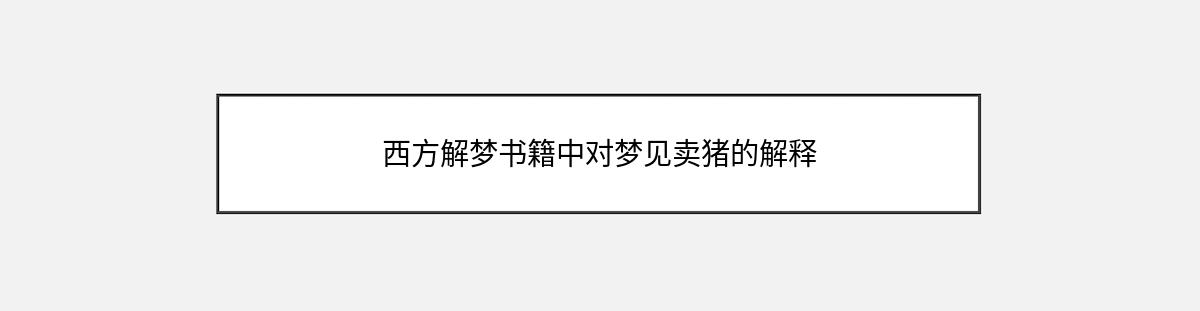 西方解梦书籍中对梦见卖猪的解释